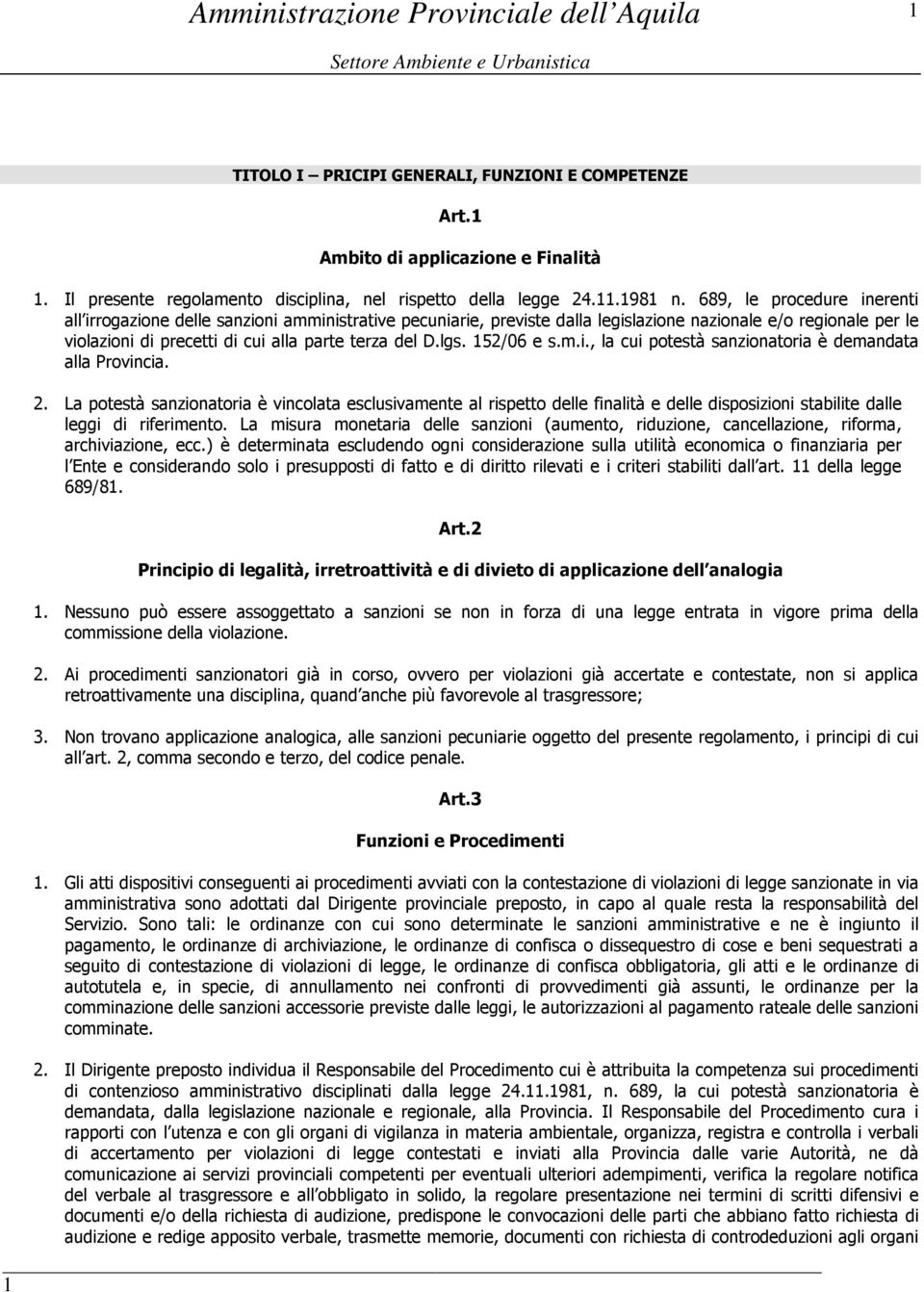 Amministrazione Provinciale dell Aquila 1

Settore Ambiente e Urbanistica

TITOLO I – PRICIPI GENERALI, FUNZIONI E COMPETENZE

Art.1

Ambito di applicazione e Finalità

1. Il presente regolamento disciplina, nel rispetto della legge 24.11.1981 n. 689, le procedure inerenti all irrogazione delle sanzioni amministrative pecuniarie, previste dalla legislazione nazionale e/o regionale per le violazioni di precetti di cui alla parte terza del D.lgs. 152/06 e s.m.i., la cui potestà sanzionatoria è demandata alla Provincia.

2. La potestà sanzionatoria è vincolata esclusivamente al rispetto delle finalità e delle disposizioni stabilite dalle leggi di riferimento. La misura monetaria delle sanzioni (aumento, riduzione, cancellazione, riforma, archiviazione, ecc.) è determinata escludendo ogni considerazione sulla utilità economica o finanziaria per l Ente e considerando solo i presupposti di fatto e di diritto rilevati e i criteri stabiliti dall art. 11 della legge 689/81.

Art.2

Principio di legalità, irretroattività e di divieto di applicazione dell analogia

1. Nessuno può essere assoggettato a sanzioni se non in forza di una legge entrata in vigore prima della commissione della violazione.

2. Ai procedimenti sanzionatori già in corso, ovvero per violazioni già accertate e contestate, non si applica retroattivamente una disciplina, quand anche più favorevole al trasgressore;

3. Non trovano applicazione analogica, alle sanzioni pecuniarie oggetto del presente regolamento, i principi di cui all art. 2, comma secondo e terzo, del codice penale.

Art.3

Funzioni e Procedimenti

1. Gli atti dispositivi conseguenti ai procedimenti avviati con la contestazione di violazioni di legge sanzionate in via amministrativa sono adottati dal Dirigente provinciale preposto, in capo al quale resta la responsabilità del Servizio. Sono tali: le ordinanze con cui sono determinate le sanzioni amministrative e ne è ingiunto il pagamento, le ordinanze di archiviazione, le ordinanze di confisca o dissequestro di cose e beni sequestrati a seguito di contestazione di violazioni di legge, le ordinanze di confisca obbligatoria, gli atti e le ordinanze di autotutela e, in specie, di annullamento nei confronti di provvedimenti già assunti, le ordinanze per la comminazione delle sanzioni accessorie previste dalle leggi, le autorizzazioni al pagamento rateale delle sanzioni comminate.

2. Il Dirigente preposto individua il Responsabile del Procedimento cui è attribuita la competenza sui procedimenti di contenzioso amministrativo disciplinati dalla legge 24.11.1981, n. 689, la cui potestà sanzionatoria è demandata, dalla legislazione nazionale e regionale, alla Provincia. Il Responsabile del Procedimento cura i rapporti con l utenza e con gli organi di vigilanza in materia ambientale, organizza, registra e controlla i verbali di accertamento per violazioni di legge contestati e inviati alla Provincia dalle varie Autorità, ne dà comunicazione ai servizi provinciali competenti per eventuali ulteriori adempimenti, verifica la regolare notifica del verbale al trasgressore e all obbligato in solido, la regolare presentazione nei termini di scritti difensivi e documenti e/o della richiesta di audizione, predispone le convocazioni delle parti che abbiano fatto richiesta di audizione e redige apposito verbale, trasmette memorie, documenti con richiesta di controdeduzioni agli organi

1